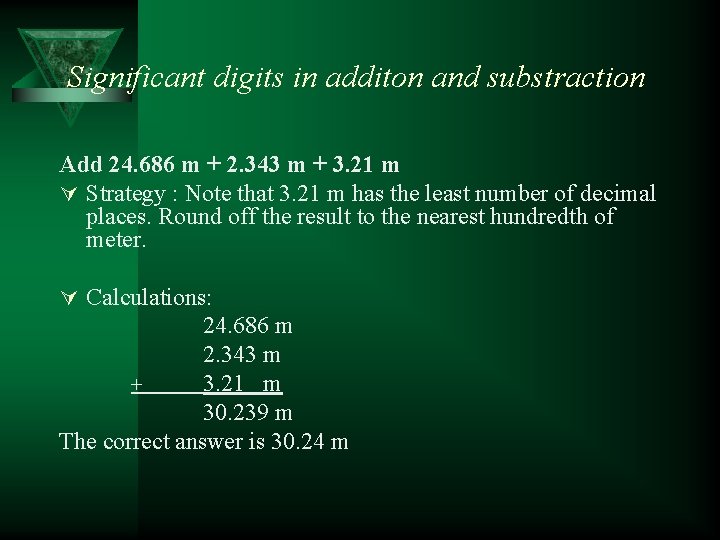 Significant digits in additon and substraction

Add 24.686 m + 2.343 m + 3.21 m

Strategy : Note that 3.21 m has the least number of decimal places. Round off the result to the nearest hundredth of meter.

Calculations:

24.686 m
2.343 m
+ 3.21 m
30.239 m

The correct answer is 30.24 m